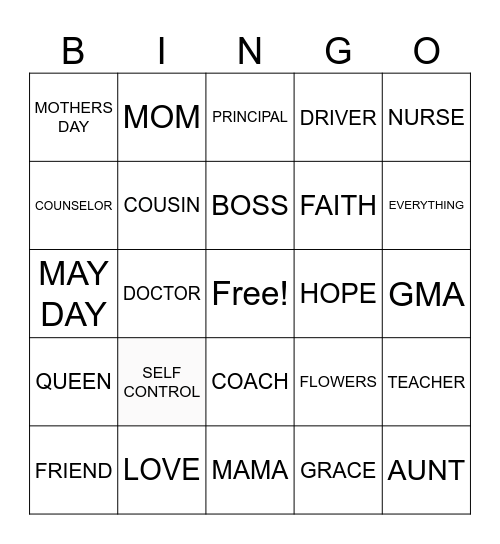 | B | I | N | G | O |
|---|---|---|---|---|
| MOTHERS DAY | MOM | PRINCIPAL | DRIVER | NURSE |
| COUNSELOR | COUSIN | BOSS | FAITH | EVERYTHING |
| MAY DAY | DOCTOR | Free! | HOPE | GMA |
| QUEEN | SELF CONTROL | COACH | FLOWERS | TEACHER |
| FRIEND | LOVE | MAMA | GRACE | AUNT |